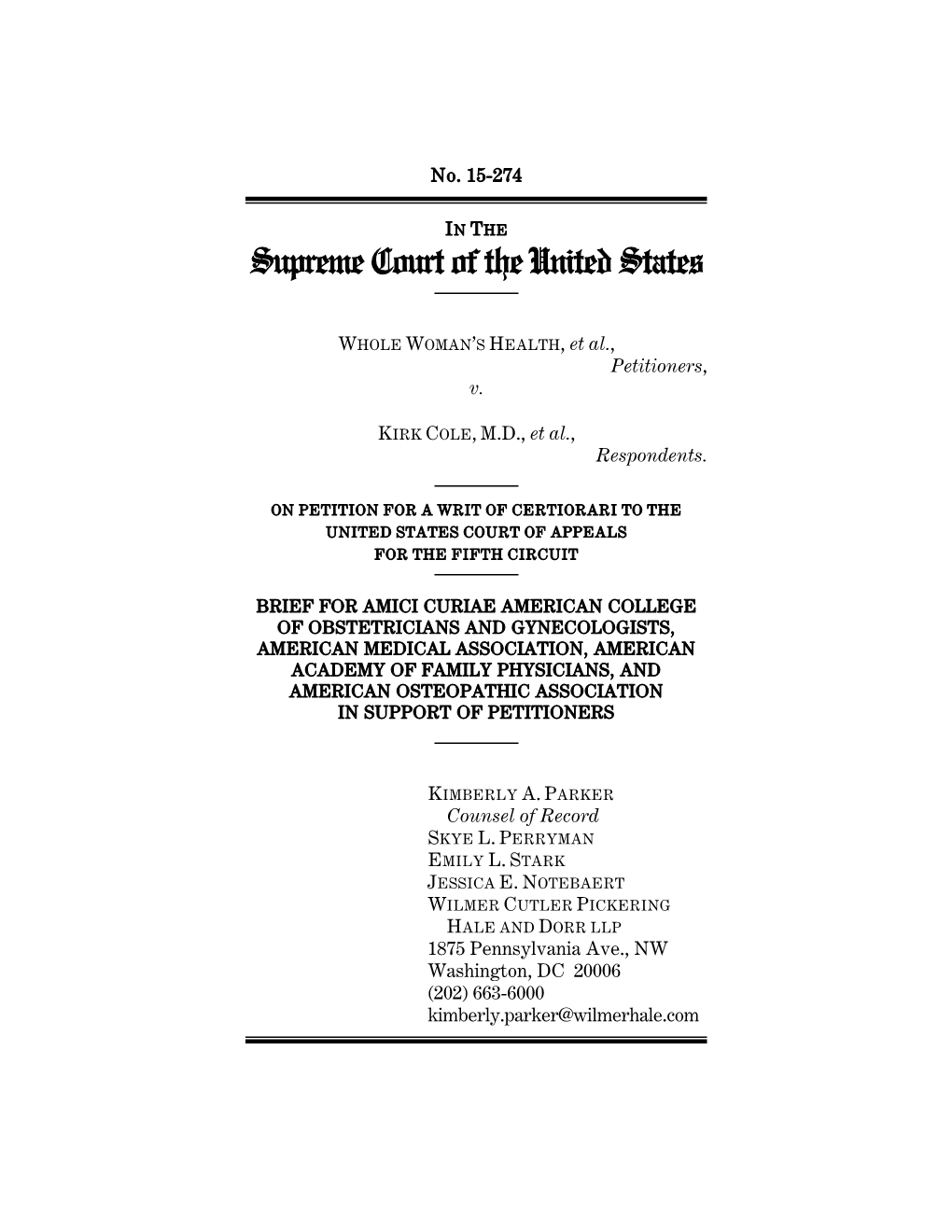 No. 15-274

IN THE
Supreme Court of the United States

WHOLE WOMAN'S HEALTH, et al.,
Petitioners,
v.

KIRK COLE, M.D., et al.,
Respondents.

ON PETITION FOR A WRIT OF CERTIORARI TO THE UNITED STATES COURT OF APPEALS FOR THE FIFTH CIRCUIT

BRIEF FOR AMICI CURIAE AMERICAN COLLEGE OF OBSTETRICIANS AND GYNECOLOGISTS, AMERICAN MEDICAL ASSOCIATION, AMERICAN ACADEMY OF FAMILY PHYSICIANS, AND AMERICAN OSTEOPATHIC ASSOCIATION IN SUPPORT OF PETITIONERS

KIMBERLY A. PARKER
Counsel of Record
SKYE L. PERRYMAN
EMILY L. STARK
JESSICA E. NOTEBAERT
WILMER CUTLER PICKERING
HALE AND DORR LLP
1875 Pennsylvania Ave., NW
Washington, DC 20006
(202) 663-6000
kimberly.parker@wilmerhale.com